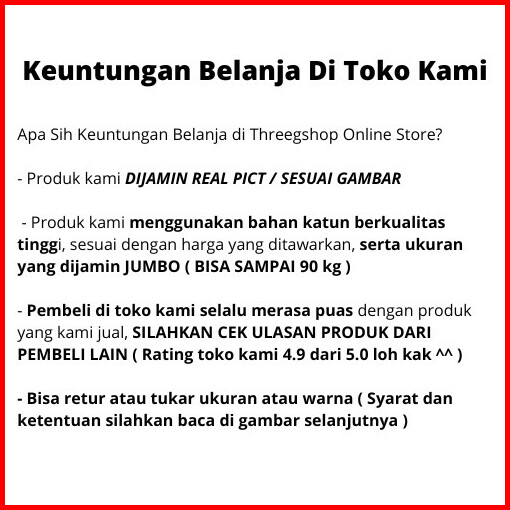 Keuntungan Belanja Di Toko Kami

Apa Sih Keuntungan Belanja di Threegshop Online Store?

- Produk kami DIJAMIN REAL PICT / SESUAI GAMBAR

- Produk kami menggunakan bahan katun berkualitas tinggi, sesuai dengan harga yang ditawarkan, serta ukuran yang dijamin JUMBO ( BISA SAMPAI 90 kg )

- Pembeli di toko kami selalu merasa puas dengan produk yang kami jual, SILAHKAN CEK ULASAN PRODUK DARI PEMBELI LAIN ( Rating toko kami 4.9 dari 5.0 loh kak ^^ )

- Bisa retur atau tukar ukuran atau warna ( Syarat dan ketentuan silahkan baca di gambar selanjutnya )